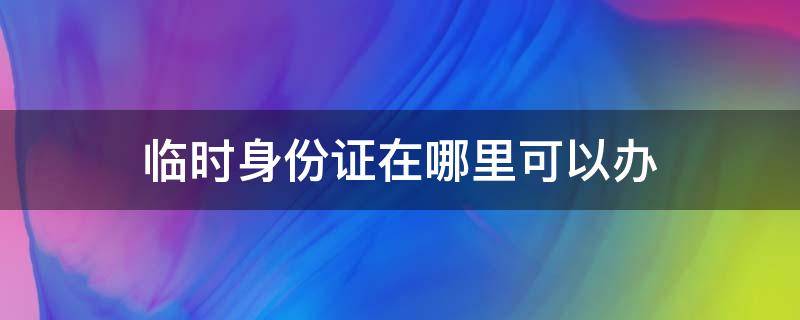 临时身份证在哪里可以办